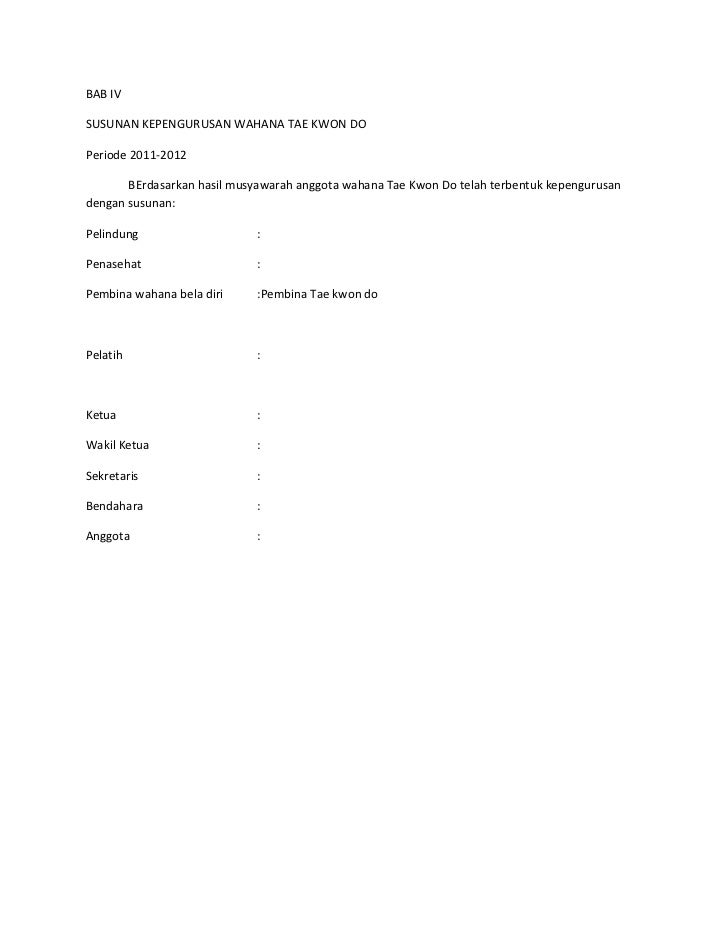 BAB IV

SUSUNAN KEPENGURUSAN WAHANA TAE KWON DO

Periode 2011-2012

BErdasarkan hasil musyawarah anggota wahana Tae Kwon Do telah terbentuk kepengurusan dengan susunan:

Pelindung :

Penasehat :

Pembina wahana bela diri :Pembina Tae kwon do

Pelatih :

Ketua :

Wakil Ketua :

Sekretaris :

Bendahara :

Anggota :